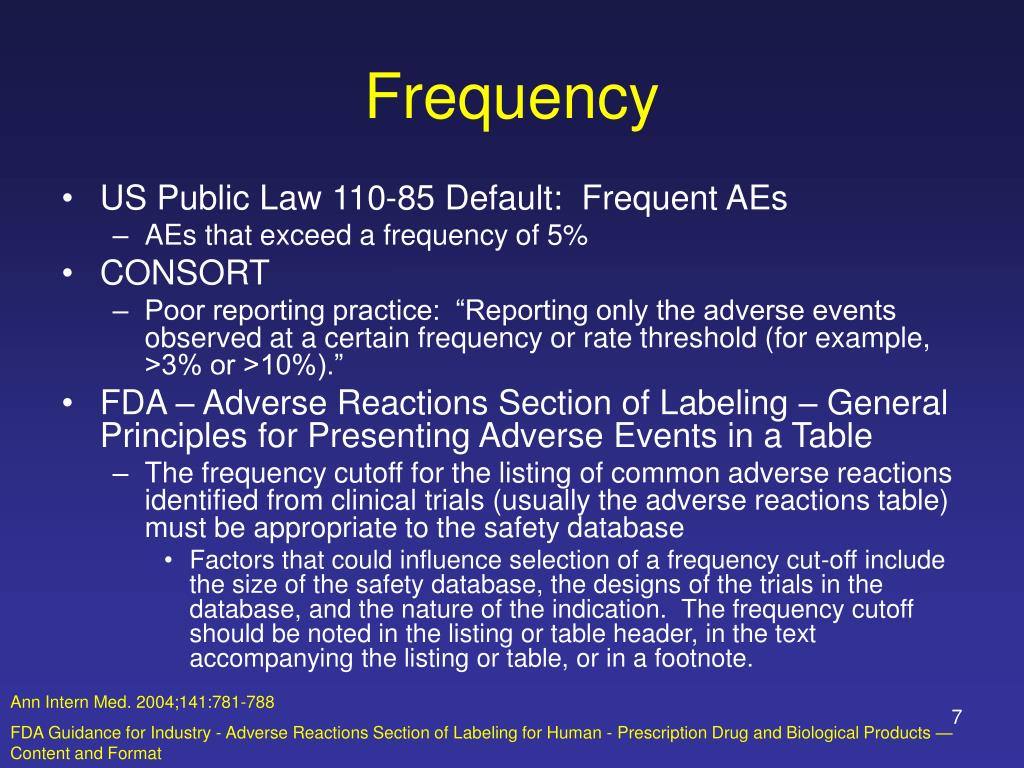 Frequency

• US Public Law 110-85 Default: Frequent AEs
– AEs that exceed a frequency of 5%
• CONSORT
– Poor reporting practice: “Reporting only the adverse events observed at a certain frequency or rate threshold (for example, >3% or >10%).”
• FDA – Adverse Reactions Section of Labeling – General Principles for Presenting Adverse Events in a Table
– The frequency cutoff for the listing of common adverse reactions identified from clinical trials (usually the adverse reactions table) must be appropriate to the safety database
• Factors that could influence selection of a frequency cut-off include the size of the safety database, the designs of the trials in the database, and the nature of the indication. The frequency cutoff should be noted in the listing or table header, in the text accompanying the listing or table, or in a footnote.

Ann Intern Med. 2004;141:781-788

7

FDA Guidance for Industry - Adverse Reactions Section of Labeling for Human - Prescription Drug and Biological Products — Content and Format